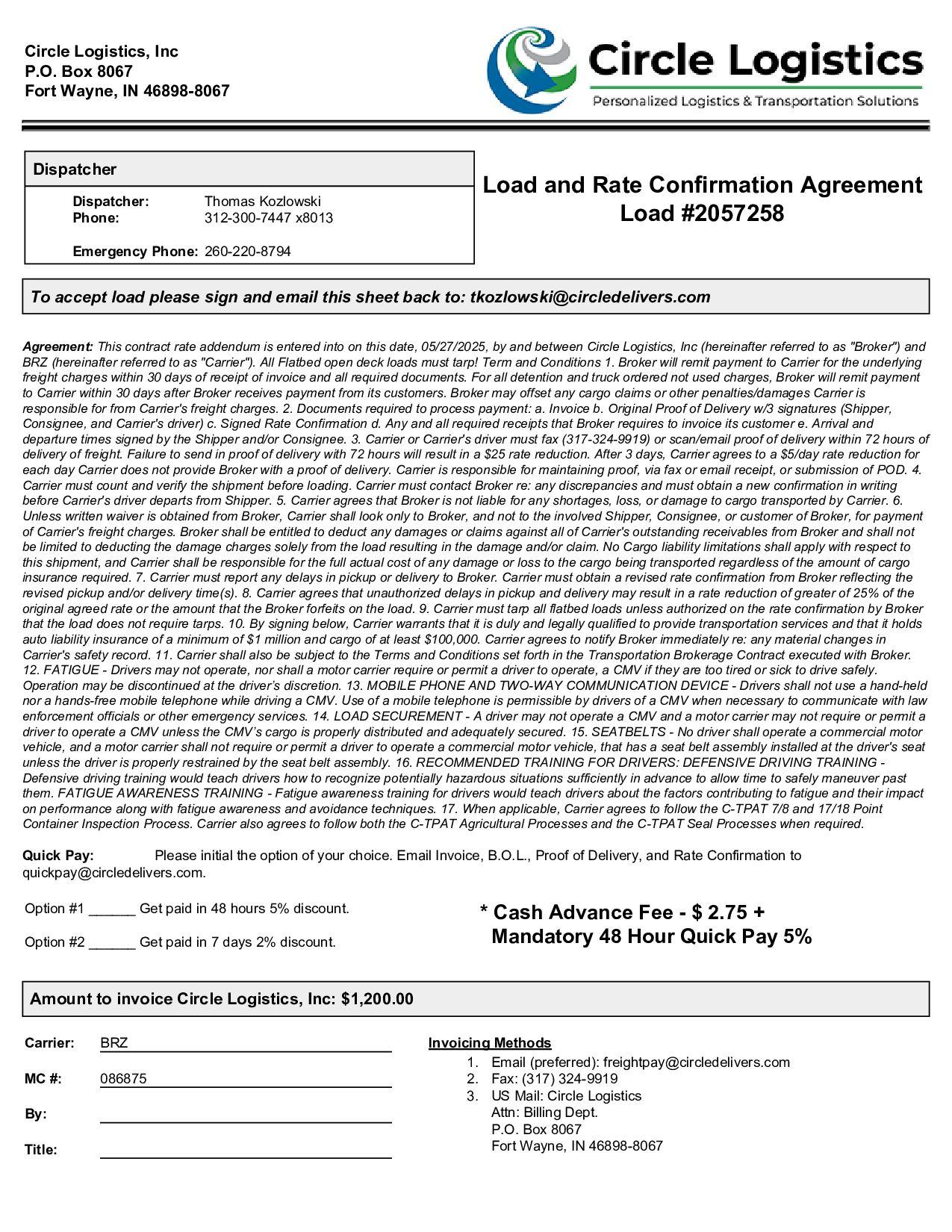 Circle Logistics, Inc
P.O. Box 8067
Fort Wayne, IN 46898-8067

Circle Logistics
Personalized Logistics & Transportation Solutions

Dispatcher

Dispatcher: Thomas Kozlowski
Phone: 312-300-7447 x8013

Emergency Phone: 260-220-8794

Load and Rate Confirmation Agreement
Load #2057258

To accept load please sign and email this sheet back to: tkozlowski@circledelivers.com

Agreement: This contract rate addendum is entered into on this date, 05/27/2025, by and between Circle Logistics, Inc (hereinafter referred to as "Broker") and BRZ (hereinafter referred to as "Carrier"). All Flatbed open deck loads must tarp! Term and Conditions 1. Broker will remit payment to Carrier for the underlying freight charges within 30 days of receipt of invoice and all required documents. For all detention and truck ordered not used charges, Broker will remit payment to Carrier within 30 days after Broker receives payment from its customers. Broker may offset any cargo claims or other penalties/damages Carrier is responsible for from Carrier's freight charges. 2. Documents required to process payment: a. Invoice b. Original Proof of Delivery w/3 signatures (Shipper, Consignee, and Carrier's driver) c. Signed Rate Confirmation d. Any and all required receipts that Broker requires to invoice its customer e. Arrival and departure times signed by the Shipper and/or Consignee. 3. Carrier or Carrier's driver must fax (317-324-9919) or scan/email proof of delivery within 72 hours of delivery of freight. Failure to send in proof of delivery with 72 hours will result in a $25 rate reduction. After 3 days, Carrier agrees to a $5/day rate reduction for each day Carrier does not provide Broker with a proof of delivery. Carrier is responsible for maintaining proof, via fax or email receipt, or submission of POD. 4. Carrier must count and verify the shipment before loading. Carrier must contact Broker re: any discrepancies and must obtain a new confirmation in writing before Carrier's driver departs from Shipper. 5. Carrier agrees that Broker is not liable for any shortages, loss, or damage to cargo transported by Carrier. 6. Unless written waiver is obtained from Broker, Carrier shall look only to Broker, and not to the involved Shipper, Consignee, or customer of Broker, for payment of Carrier's freight charges. Broker shall be entitled to deduct any damages or claims against all of Carrier's outstanding receivables from Broker and shall not be limited to deducting the damage charges solely from the load resulting in the damage and/or claim. No Cargo liability limitations shall apply with respect to this shipment, and Carrier shall be responsible for the full actual cost of any damage or loss to the cargo being transported regardless of the amount of cargo insurance required. 7. Carrier must report any delays in pickup or delivery to Broker. Carrier must obtain a revised rate confirmation from Broker reflecting the revised pickup and/or delivery time(s). 8. Carrier agrees that unauthorized delays in pickup and delivery may result in a rate reduction of greater of 25% of the original agreed rate or the amount that the Broker forfeits on the load. 9. Carrier must tarp all flatbed loads unless authorized on the rate confirmation by Broker that the load does not require tarps. 10. By signing below, Carrier warrants that it is duly and legally qualified to provide transportation services and that it holds auto liability insurance of a minimum of $1 million and cargo of at least $100,000. Carrier agrees to notify Broker immediately re: any material changes in Carrier's safety record. 11. Carrier shall also be subject to the Terms and Conditions set forth in the Transportation Brokerage Contract executed with Broker. 12. FATIGUE - Drivers may not operate, nor shall a motor carrier require or permit a driver to operate, a CMV if they are too tired or sick to drive safely. Operation may be discontinued at the driver's discretion. 13. MOBILE PHONE AND TWO-WAY COMMUNICATION DEVICE - Drivers shall not use a hand-held nor a hands-free mobile telephone while driving a CMV. Use of a mobile telephone is permissible by drivers of a CMV when necessary to communicate with law enforcement officials or other emergency services. 14. LOAD SECUREMENT - A driver may not operate a CMV and a motor carrier may not require or permit a driver to operate a CMV unless the CMV's cargo is properly distributed and adequately secured. 15. SEATBELTS - No driver shall operate a commercial motor vehicle, and a motor carrier shall not require or permit a driver to operate a commercial motor vehicle, that has a seat belt assembly installed at the driver's seat unless the driver is properly restrained by the seat belt assembly. 16. RECOMMENDED TRAINING FOR DRIVERS: DEFENSIVE DRIVING TRAINING - Defensive driving training would teach drivers how to recognize potentially hazardous situations sufficiently in advance to allow time to safely maneuver past them. FATIGUE AWARENESS TRAINING - Fatigue awareness training for drivers would teach drivers about the factors contributing to fatigue and their impact on performance along with fatigue awareness and avoidance techniques. 17. When applicable, Carrier agrees to follow the C-TPAT 7/8 and 17/18 Point Container Inspection Process. Carrier also agrees to follow both the C-TPAT Agricultural Processes and the C-TPAT Seal Processes when required.

Quick Pay: Please initial the option of your choice. Email Invoice, B.O.L., Proof of Delivery, and Rate Confirmation to quickpay@circledelivers.com.

Option #1 ______ Get paid in 48 hours 5% discount.

Option #2 ______ Get paid in 7 days 2% discount.

* Cash Advance Fee - $ 2.75 +
Mandatory 48 Hour Quick Pay 5%

Amount to invoice Circle Logistics, Inc: $1,200.00

Carrier: BRZ

MC #: 086875

By:

Title:

Invoicing Methods
1. Email (preferred): freightpay@circledelivers.com
2. Fax: (317) 324-9919
3. US Mail: Circle Logistics
Attn: Billing Dept.
P.O. Box 8067
Fort Wayne, IN 46898-8067